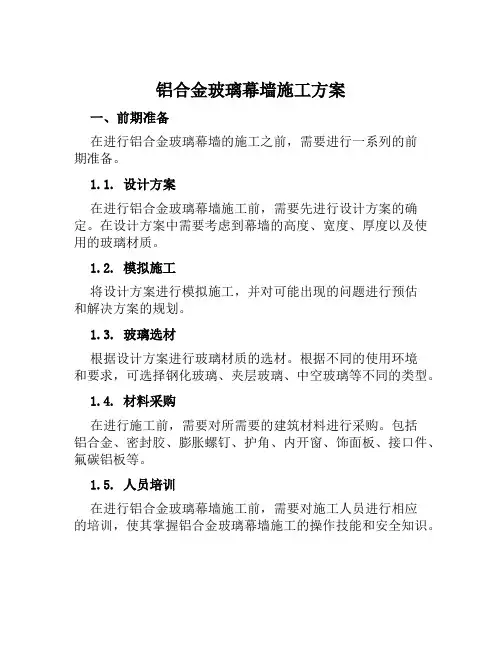 铝合金玻璃幕墙施工方案

一、前期准备

在进行铝合金玻璃幕墙的施工之前，需要进行一系列的前期准备。

1.1. 设计方案

在进行铝合金玻璃幕墙施工前，需要先进行设计方案的确定。在设计方案中需要考虑到幕墙的高度、宽度、厚度以及使用的玻璃材质。

1.2. 模拟施工

将设计方案进行模拟施工，并对可能出现的问题进行预估和解决方案的规划。

1.3. 玻璃选材

根据设计方案进行玻璃材质的选材。根据不同的使用环境和要求，可选择钢化玻璃、夹层玻璃、中空玻璃等不同的类型。

1.4. 材料采购

在进行施工前，需要对所需要的建筑材料进行采购。包括铝合金、密封胶、膨胀螺钉、护角、内开窗、饰面板、接口件、氟碳铝板等。

1.5. 人员培训

在进行铝合金玻璃幕墙施工前，需要对施工人员进行相应的培训，使其掌握铝合金玻璃幕墙施工的操作技能和安全知识。